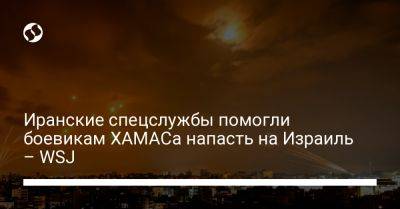 Иранские спецслужбы помогли боевикам ХАМАСа напасть на Израиль – WSJ